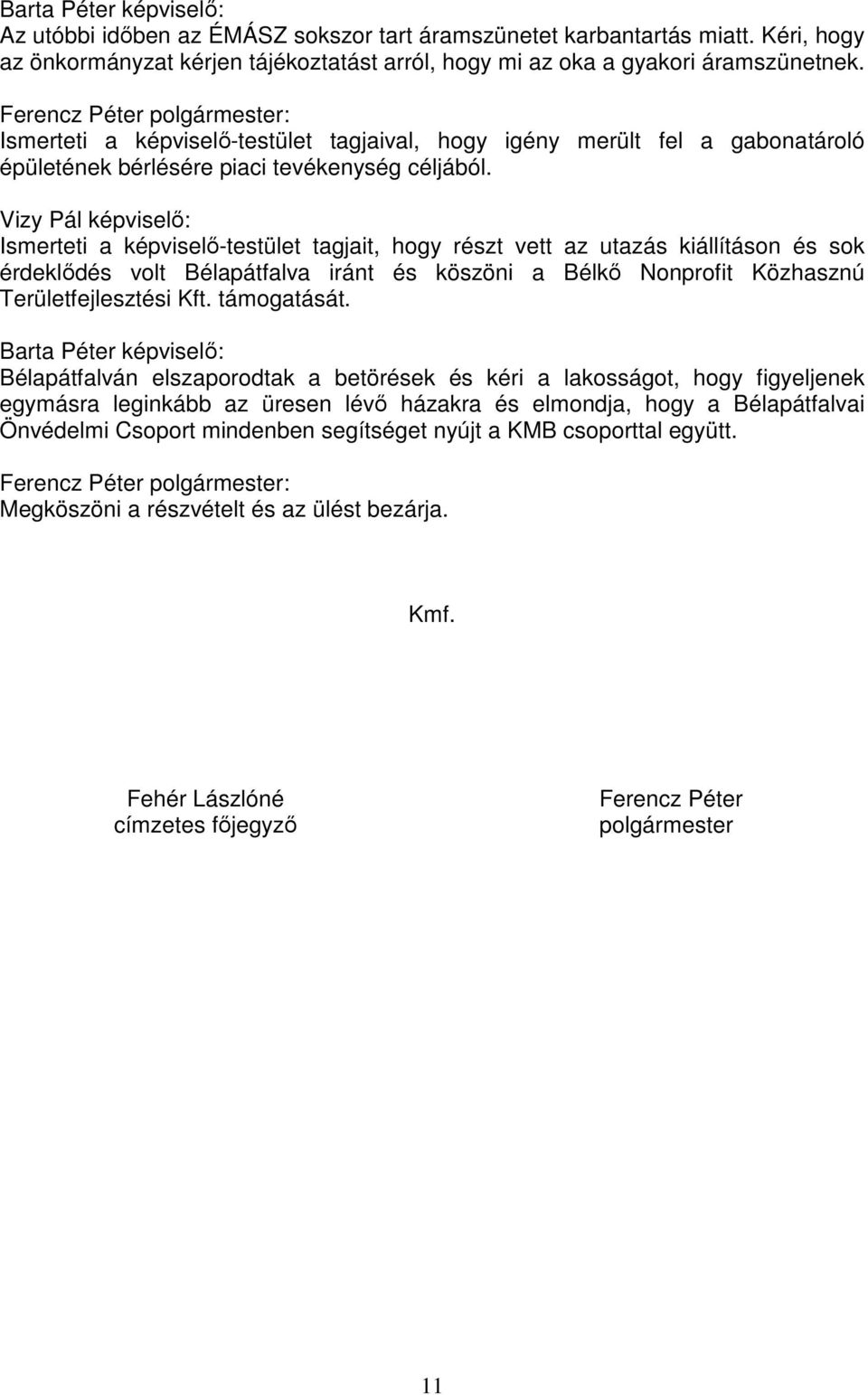 Barta Péter képviselő:
Az utóbbi időben az ÉMÁSZ sokszor tart áramszünetet karbantartás miatt. Kéri, hogy az önkormányzat kérjen tájékoztatást arról, hogy mi az oka a gyakori áramszünetnek.

Ferencz Péter polgármester:
Ismerteti a képviselő-testület tagjaival, hogy igény merült fel a gabonatároló épületének bérlésére piaci tevékenység céljából.

Vizy Pál képviselő:
Ismerteti a képviselő-testület tagjait, hogy részt vett az utazás kiállításon és sok érdeklődés volt Bélapátfalva iránt és köszöni a Bélkő Nonprofit Közhasznú Területfejlesztési Kft. támogatását.

Barta Péter képviselő:
Bélapátfalván elszaporodtak a betörések és kéri a lakosságot, hogy figyeljenek egymásra leginkább az üresen lévő házakra és elmondja, hogy a Bélapátfalvai Önvédelmi Csoport mindenben segítséget nyújt a KMB csoporttal együtt.

Ferencz Péter polgármester:
Megköszöni a részvételt és az ülést bezárja.

Kmf.

Fehér Lászlóné
címzetes főjegyző

Ferencz Péter
polgármester

11